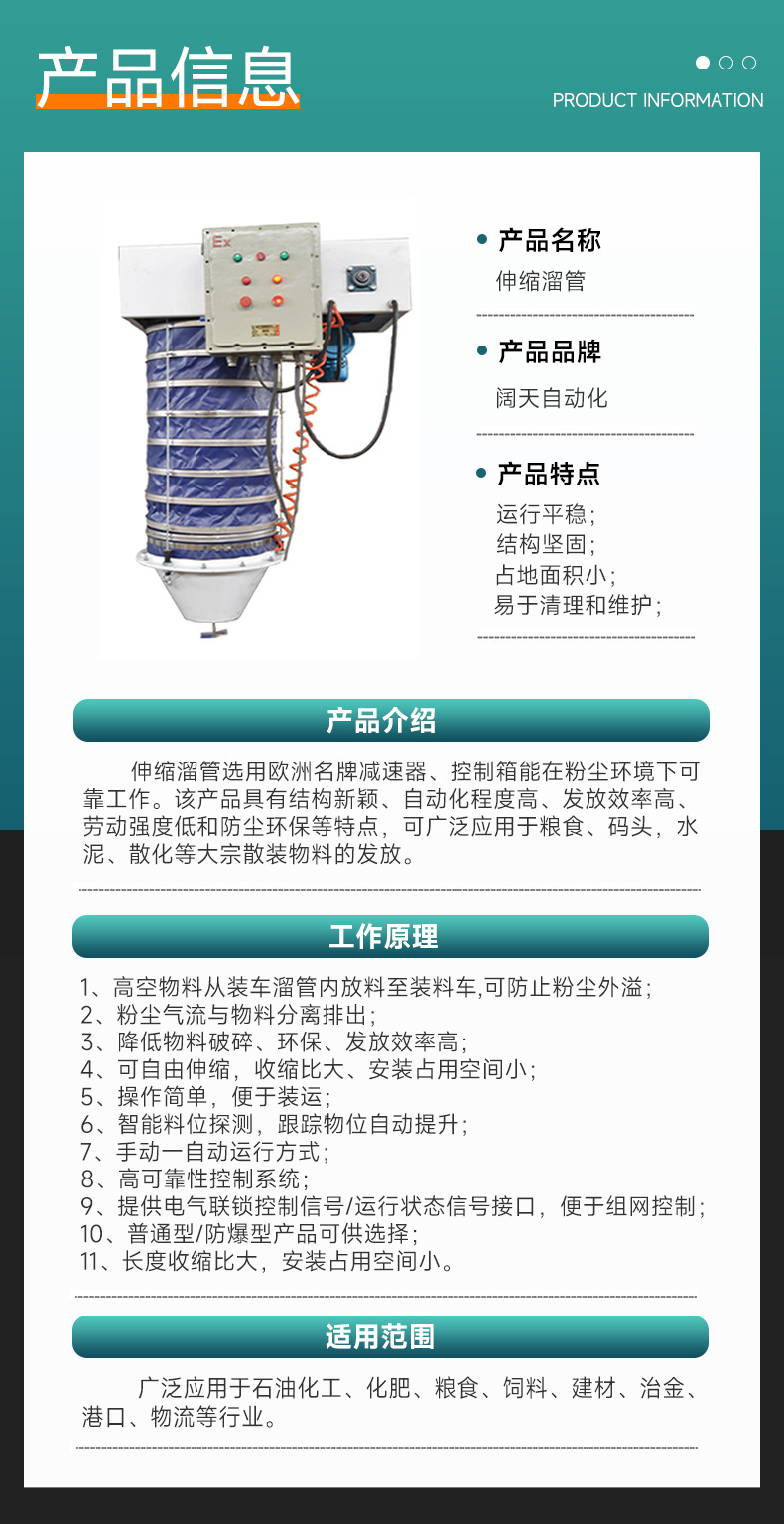 产品信息

PRODUCT INFORMATION

Ex

产品名称
伸缩溜管

产品品牌
阔天自动化

产品特点
运行平稳；
结构坚固；
占地面积小；
易于清理和维护；

产品介绍

伸缩溜管选用欧洲名牌减速器、控制箱能在粉尘环境下可靠工作。该产品具有结构新颖、自动化程度高、发放效率高、劳动强度低和防尘环保等特点，可广泛应用于粮食、码头，水泥、散化等大宗散装物料的发放。

工作原理

1、高空物料从装车溜管内放料至装料车,可防止粉尘外溢；
2、粉尘气流与物料分离排出；
3、降低物料破碎、环保、发放效率高；
4、可自由伸缩，收缩比大、安装占用空间小；
5、操作简单，便于装运；
6、智能料位探测，跟踪物位自动提升；
7、手动一自动运行方式；
8、高可靠性控制系统；
9、提供电气联锁控制信号/运行状态信号接口，便于组网控制；
10、普通型/防爆型产品可供选择；
11、长度收缩比大，安装占用空间小。

适用范围

广泛应用于石油化工、化肥、粮食、饲料、建材、冶金、港口、物流等行业。